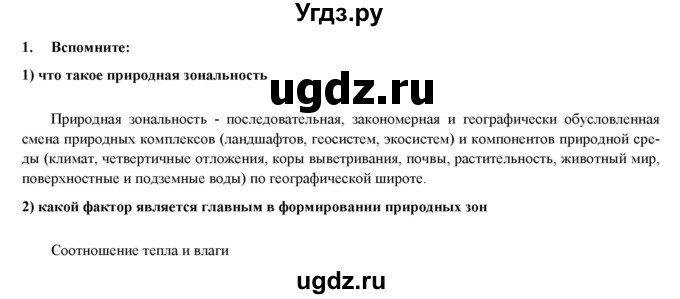 Угдз.ру

1. Вспомните:

1) что такое природная зональность

ugdz.ru

Природная зональность - последовательная, закономерная и географически обусловленная смена природных комплексов (ландшафтов, геосистем, экосистем) и компонентов природной среды (климат, четвертичные отложения, коры выветривания, почвы, растительность, животный мир, поверхностные и подземные воды) по географической широте.

2) какой фактор является главным в формировании природных зон

Соотношение тепла и влаги

ugdz.ru